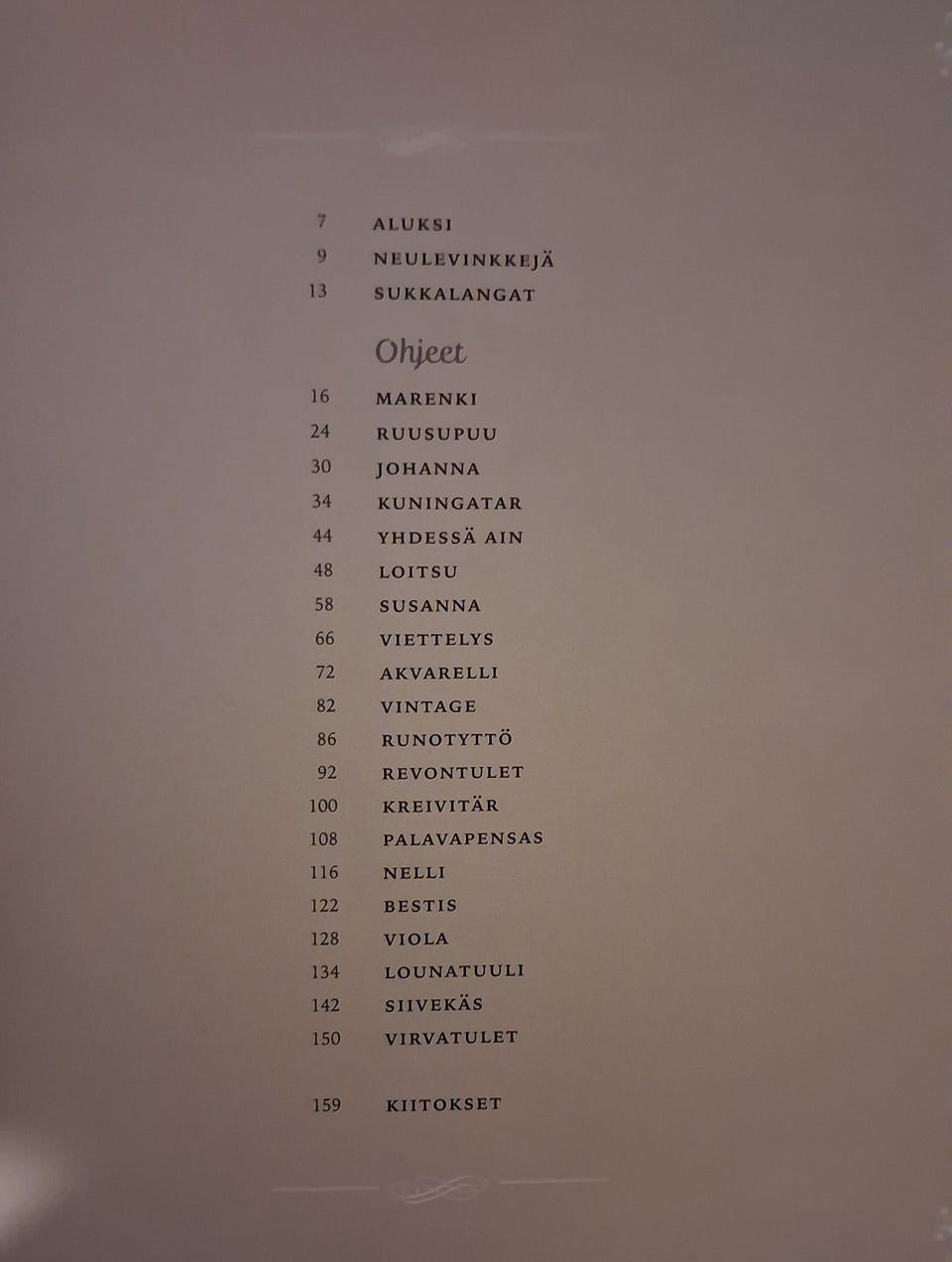 7 ALUKSI
9 NEULEVINKKEJÄ
13 SUKKALANGAT

Ohjeet

16 MARENKI
24 RUUSUPUU
30 JOHANNA
34 KUNINGATAR
44 YHDESSÄ AIN
48 LOITSU
58 SUSANNA
66 VIETTELYS
72 AKVARELLI
82 VINTAGE
86 RUNOTYTTÖ
92 REVONTULET
100 KREIVITÄR
108 PALAVAPENSAS
116 NELLI
122 BESTIS
128 VIOLA
134 LOUNATUULI
142 SIIVEKÄS
150 VIRVATULET

159 KIITOKSET